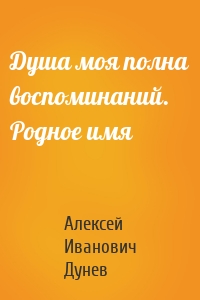 Душа моя полна воспоминаний. Родное имя

Алексей Иванович Дунев